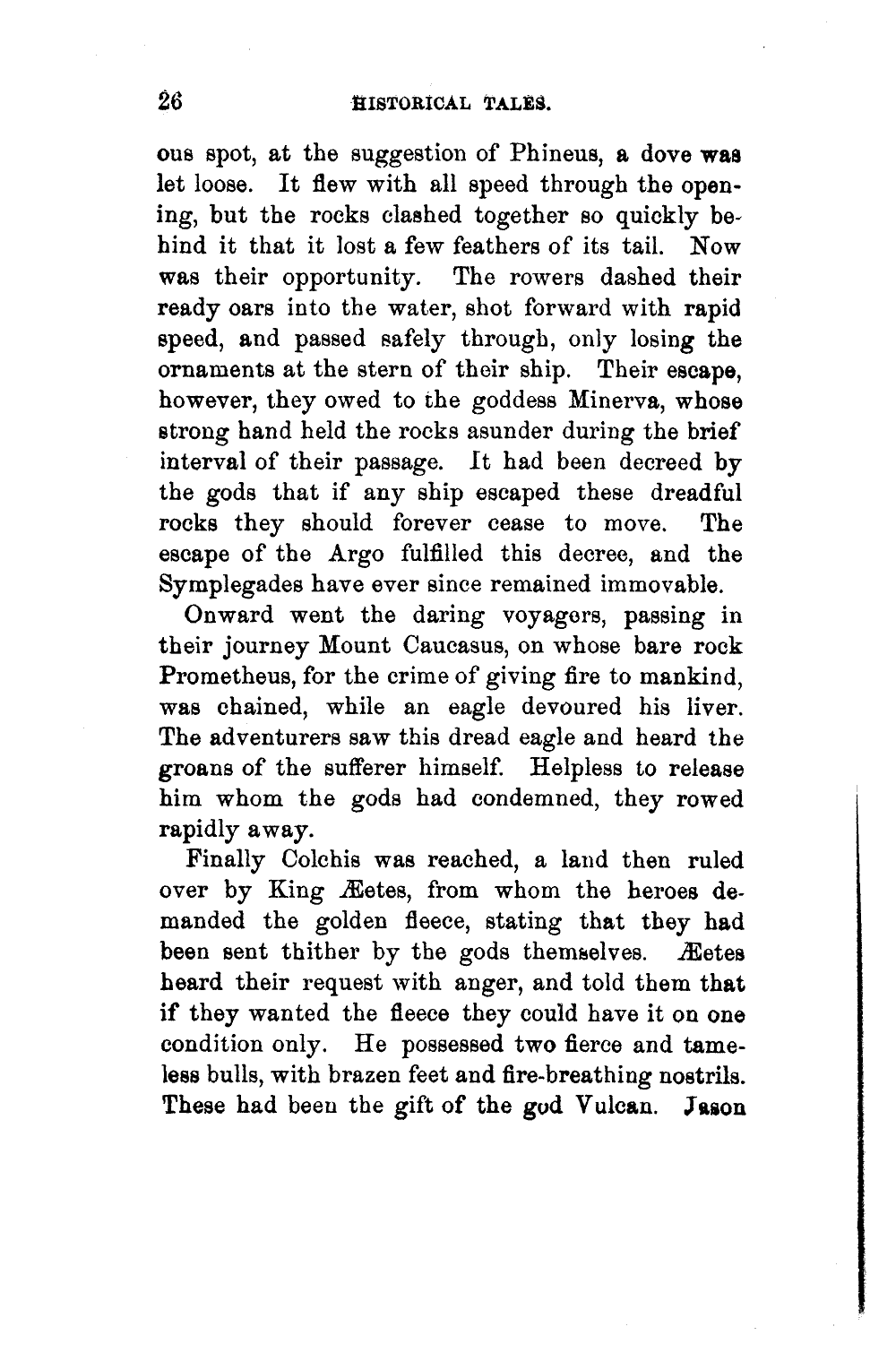 26 HISTORICAL TALES.

ous spot, at the suggestion of Phineus, a dove was let loose. It flew with all speed through the opening, but the rocks clashed together so quickly behind it that it lost a few feathers of its tail. Now was their opportunity. The rowers dashed their ready oars into the water, shot forward with rapid speed, and passed safely through, only losing the ornaments at the stern of their ship. Their escape, however, they owed to the goddess Minerva, whose strong hand held the rocks asunder during the brief interval of their passage. It had been decreed by the gods that if any ship escaped these dreadful rocks they should forever cease to move. The escape of the Argo fulfilled this decree, and the Symplegades have ever since remained immovable.

Onward went the daring voyagers, passing in their journey Mount Caucasus, on whose bare rock Prometheus, for the crime of giving fire to mankind, was chained, while an eagle devoured his liver. The adventurers saw this dread eagle and heard the groans of the sufferer himself. Helpless to release him whom the gods had condemned, they rowed rapidly away.

Finally Colchis was reached, a land then ruled over by King Æetes, from whom the heroes demanded the golden fleece, stating that they had been sent thither by the gods themselves. Æetes heard their request with anger, and told them that if they wanted the fleece they could have it on one condition only. He possessed two fierce and tameless bulls, with brazen feet and fire-breathing nostrils. These had been the gift of the god Vulcan. Jason